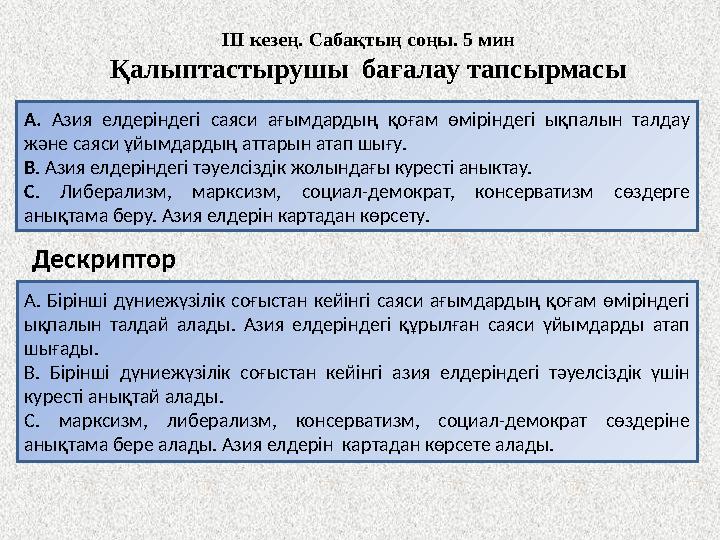 ІІІ кезең. Сабақтың соңы. 5 мин

Қалыптастырушы бағалау тапсырмасы

А. Азия елдеріндегі саяси ағымдардың қоғам өміріндегі ықпалын талдау және саяси ұйымдардың аттарын атап шығу.
В. Азия елдеріндегі тәуелсіздік жолындағы күресті анықтау.
С. Либерализм, марксизм, социал-демократ, консерватизм сөздерге анықтама беру. Азия елдерін картадан көрсету.

Дескриптор

А. Бірінші дүниежүзілік соғыстан кейінгі саяси ағымдардың қоғам өміріндегі ықпалын талдай алады. Азия елдеріндегі құрылған саяси ұйымдарды атап шығады.
В. Бірінші дүниежүзілік соғыстан кейінгі азия елдеріндегі тәуелсіздік үшін күресті анықтай алады.
С. марксизм, либерализм, консерватизм, социал-демократ сөздеріне анықтама бере алады. Азия елдерін картадан көрсете алады.